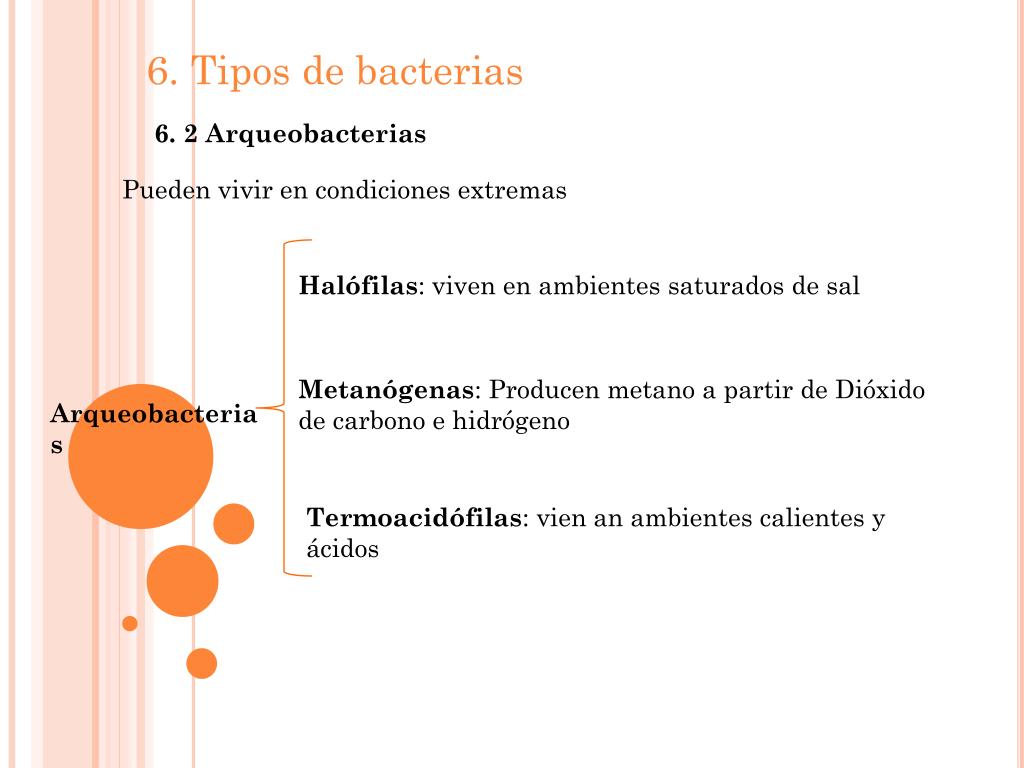 6. Tipos de bacterias

6. 2 Arqueobacterias

Pueden vivir en condiciones extremas

Arqueobacterias

Halófilas: viven en ambientes saturados de sal

Metanógenas: Producen metano a partir de Dióxido de carbono e hidrógeno

Termoacidófilas: vien an ambientes calientes y ácidos